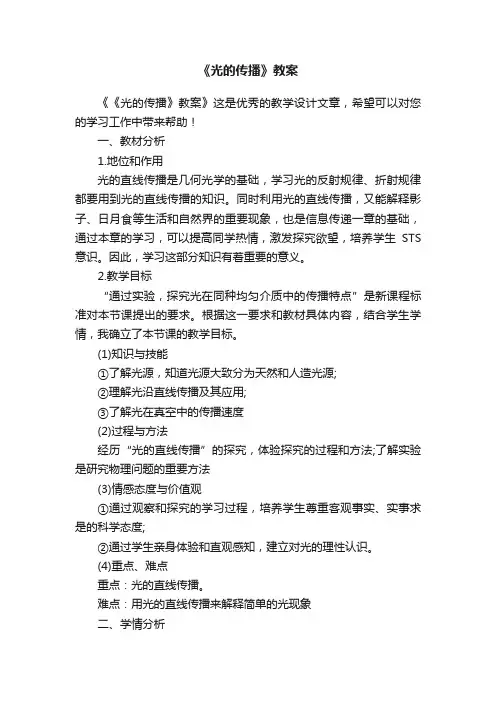 《光的传播》教案

《《光的传播》教案》这是优秀的教学设计文章，希望可以对您的学习工作中带来帮助！

一、教材分析

1.地位和作用

光的直线传播是几何光学的基础，学习光的反射规律、折射规律都要用到光的直线传播的知识。同时利用光的直线传播，又能解释影子、日月食等生活和自然界的重要现象，也是信息传递一章的基础，通过本章的学习，可以提高同学热情，激发探究欲望，培养学生 STS 意识。因此，学习这部分知识有着重要的意义。

2.教学目标

“通过实验，探究光在同种均匀介质中的传播特点”是新课程标准对本节课提出的要求。根据这一要求和教材具体内容，结合学生学情，我确立了本节课的教学目标。

(1)知识与技能

①了解光源，知道光源大致分为天然和人造光源;

②理解光沿直线传播及其应用;

③了解光在真空中的传播速度

(2)过程与方法

经历“光的直线传播”的探究，体验探究的过程和方法;了解实验是研究物理问题的重要方法

(3)情感态度与价值观

①通过观察和探究的学习过程，培养学生尊重客观事实、实事求是的科学态度;

②通过学生亲身体验和直观感知，建立对光的理性认识。

(4)重点、难点

重点：光的直线传播。

难点：用光的直线传播来解释简单的光现象

二、学情分析